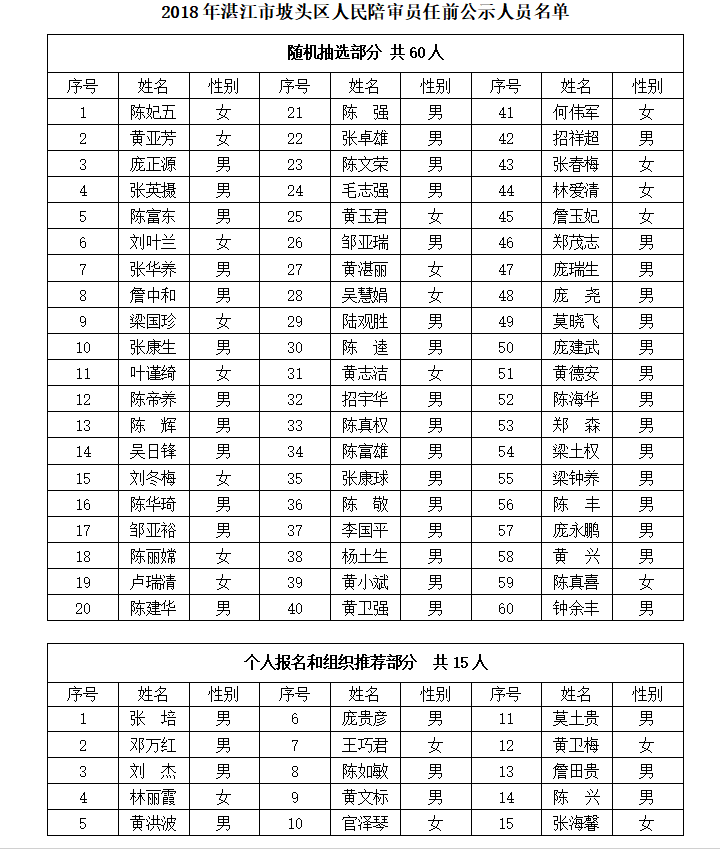 2018年湛江市坡头区人民陪审员任前公示人员名单

随机抽选部分 共60人

| 序号 | 姓名 | 性别 | 序号 | 姓名 | 性别 | 序号 | 姓名 | 性别 |
|---|---|---|---|---|---|---|---|---|
| 1 | 陈妃五 | 女 | 21 | 陈 强 | 男 | 41 | 何伟军 | 女 |
| 2 | 黄亚芳 | 女 | 22 | 张卓雄 | 男 | 42 | 招祥超 | 男 |
| 3 | 庞正源 | 男 | 23 | 陈文荣 | 男 | 43 | 张春梅 | 女 |
| 4 | 张英摄 | 男 | 24 | 毛志强 | 男 | 44 | 林爱清 | 女 |
| 5 | 陈富东 | 男 | 25 | 黄玉君 | 女 | 45 | 詹玉妃 | 女 |
| 6 | 刘叶兰 | 女 | 26 | 邹亚瑞 | 男 | 46 | 郑茂志 | 男 |
| 7 | 张华养 | 男 | 27 | 黄湛丽 | 女 | 47 | 庞瑞生 | 男 |
| 8 | 詹中和 | 男 | 28 | 吴慧娟 | 女 | 48 | 庞 尧 | 男 |
| 9 | 梁国珍 | 女 | 29 | 陆观胜 | 男 | 49 | 莫晓飞 | 男 |
| 10 | 张康生 | 男 | 30 | 陈 逵 | 男 | 50 | 庞建武 | 男 |
| 11 | 叶谨绮 | 女 | 31 | 黄志洁 | 女 | 51 | 黄德安 | 男 |
| 12 | 陈帝养 | 男 | 32 | 招宇华 | 男 | 52 | 陈海华 | 男 |
| 13 | 陈 辉 | 男 | 33 | 陈真权 | 男 | 53 | 郑 森 | 男 |
| 14 | 吴日锋 | 男 | 34 | 陈富雄 | 男 | 54 | 梁土权 | 男 |
| 15 | 刘冬梅 | 女 | 35 | 张康球 | 男 | 55 | 梁钟养 | 男 |
| 16 | 陈华琦 | 男 | 36 | 陈 敬 | 男 | 56 | 陈 丰 | 男 |
| 17 | 邹亚裕 | 男 | 37 | 李国平 | 男 | 57 | 庞永鹏 | 男 |
| 18 | 陈丽嫦 | 女 | 38 | 杨土生 | 男 | 58 | 黄 兴 | 男 |
| 19 | 卢瑞清 | 女 | 39 | 黄小斌 | 男 | 59 | 陈真喜 | 女 |
| 20 | 陈建华 | 男 | 40 | 黄卫强 | 男 | 60 | 钟余丰 | 男 |

个人报名和组织推荐部分 共15人

| 序号 | 姓名 | 性别 | 序号 | 姓名 | 性别 | 序号 | 姓名 | 性别 |
|---|---|---|---|---|---|---|---|---|
| 1 | 张 培 | 男 | 6 | 庞贵彦 | 男 | 11 | 莫土贵 | 男 |
| 2 | 邓万红 | 男 | 7 | 王巧君 | 女 | 12 | 黄卫梅 | 女 |
| 3 | 刘 杰 | 男 | 8 | 陈如敏 | 男 | 13 | 詹田贵 | 男 |
| 4 | 林丽霞 | 女 | 9 | 黄文标 | 男 | 14 | 陈 兴 | 男 |
| 5 | 黄洪波 | 男 | 10 | 官泽琴 | 女 | 15 | 张海馨 | 女 |